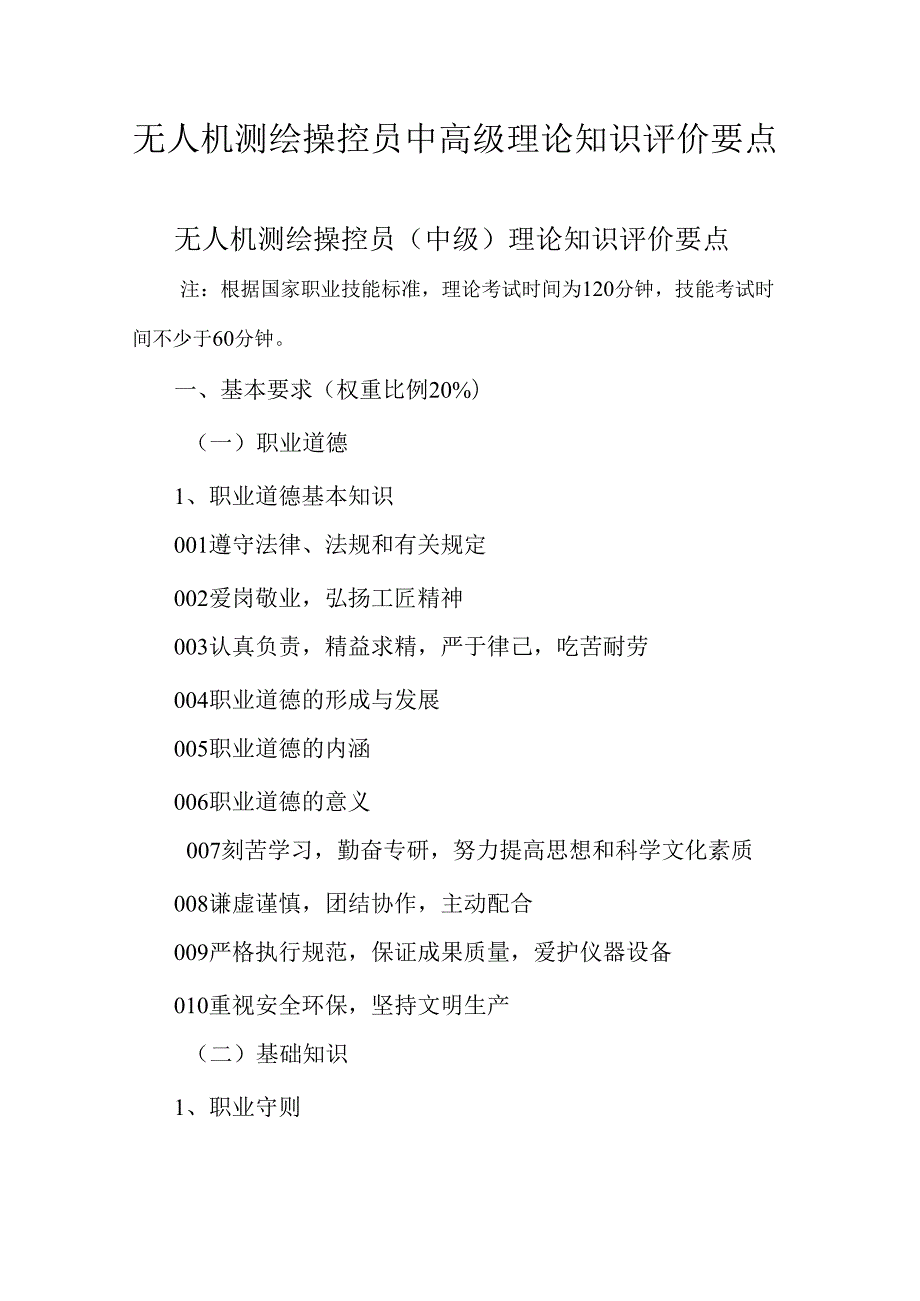 无人机测绘操控员中高级理论知识评价要点

无人机测绘操控员（中级）理论知识评价要点

注：根据国家职业技能标准，理论考试时间为120分钟，技能考试时间不少于60分钟。

一、基本要求（权重比例20%）

（一）职业道德

1、职业道德基本知识

001遵守法律、法规和有关规定

002爱岗敬业，弘扬工匠精神

003认真负责，精益求精，严于律己，吃苦耐劳

004职业道德的形成与发展

005职业道德的内涵

006职业道德的意义

007刻苦学习，勤奋专研，努力提高思想和科学文化素质

008谦虚谨慎，团结协作，主动配合

009严格执行规范，保证成果质量，爱护仪器设备

010重视安全环保，坚持文明生产

（二）基础知识

1、职业守则